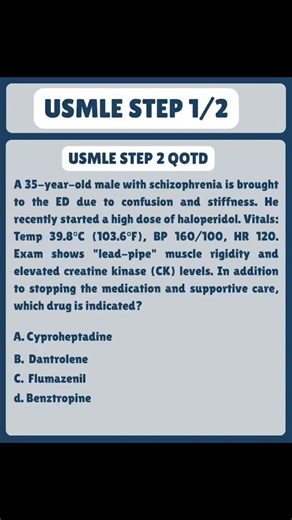 USMLE STEP 1/2

USMLE STEP 2 QOTD

A 35-year-old male with schizophrenia is brought to the ED due to confusion and stiffness. He recently started a high dose of haloperidol. Vitals: Temp 39.8°C (103.6°F), BP 160/100, HR 120. Exam shows "lead-pipe" muscle rigidity and elevated creatine kinase (CK) levels. In addition to stopping the medication and supportive care, which drug is indicated?

A. Cyproheptadine

B. Dantrolene

C. Flumazenil

d. Benztropine